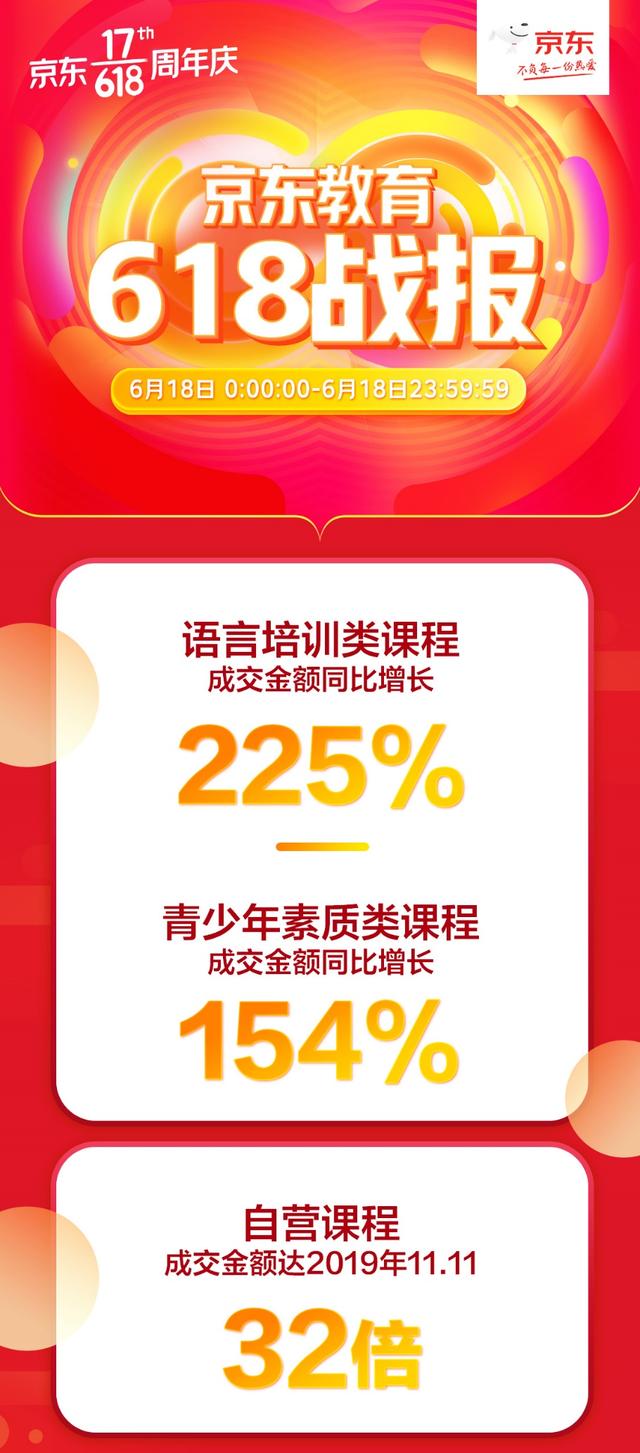 京东 17th 618 周年庆

京东
不负每一份热爱

京东教育
618战报

6月18日 0:00:00-6月18日23:59:59

语言培训类课程
成交金额同比增长
225%

青少年素质类课程
成交金额同比增长
154%

自营课程
成交金额达2019年11.11
32倍